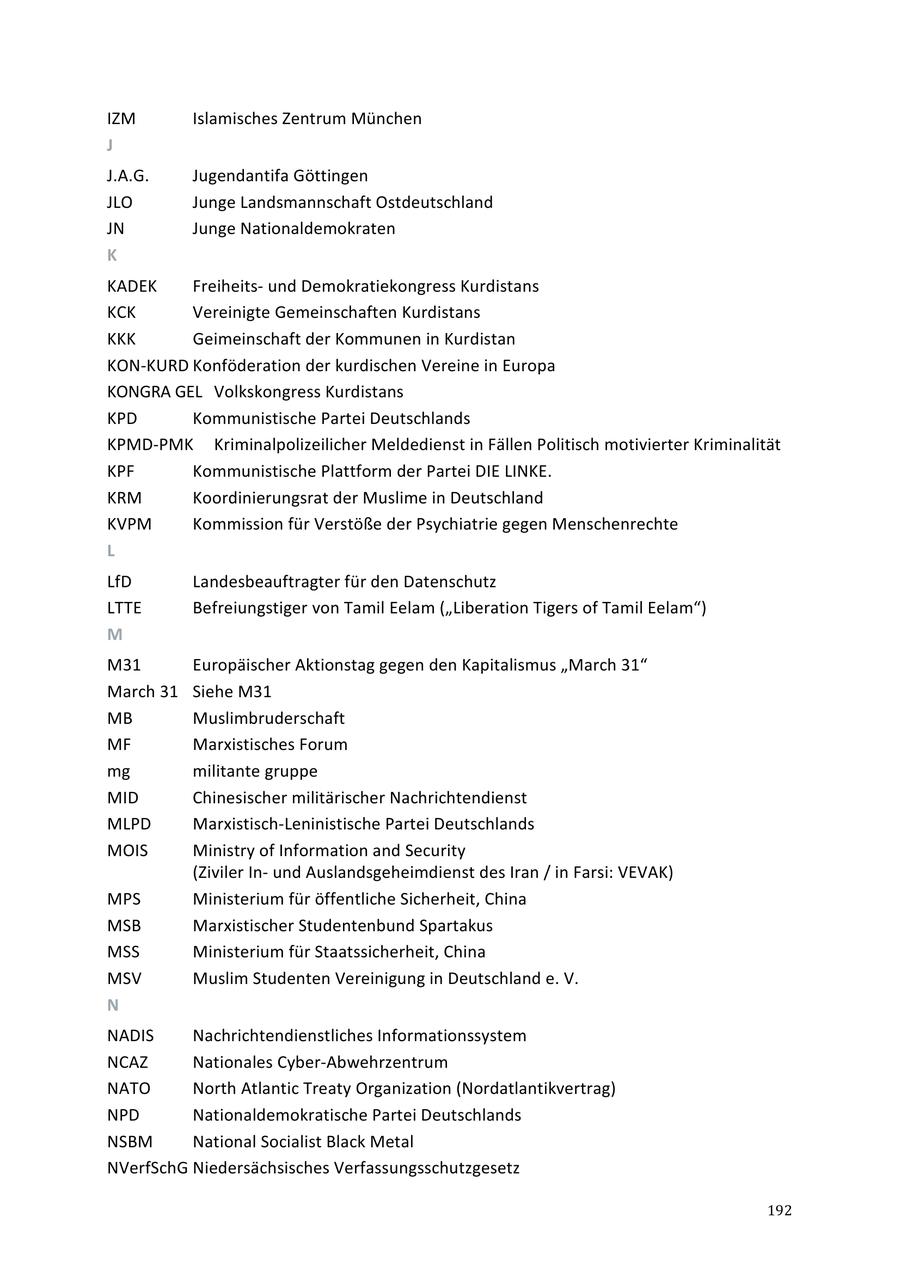 IZM Islamisches Zentrum München

J

J.A.G. Jugendantifa Göttingen
JLO Junge Landsmannschaft Ostdeutschland
JN Junge Nationaldemokraten

K

KADEK Freiheits- und Demokratiekongress Kurdistans
KCK Vereinigte Gemeinschaften Kurdistans
KKK Geimeinschaft der Kommunen in Kurdistan
KON-KURD Konföderation der kurdischen Vereine in Europa
KONGRA GEL Volkskongress Kurdistans
KPD Kommunistische Partei Deutschlands
KPMD-PMK Kriminalpolizeilicher Meldedienst in Fällen Politisch motivierter Kriminalität
KPF Kommunistische Plattform der Partei DIE LINKE.
KRM Koordinierungsrat der Muslime in Deutschland
KVPM Kommission für Verstöße der Psychiatrie gegen Menschenrechte

L

LfD Landesbeauftragter für den Datenschutz
LTTE Befreiungstiger von Tamil Eelam („Liberation Tigers of Tamil Eelam“)

M

M31 Europäischer Aktionstag gegen den Kapitalismus „March 31“
March 31 Siehe M31
MB Muslimbruderschaft
MF Marxistisches Forum
mg militante gruppe
MID Chinesischer militärischer Nachrichtendienst
MLPD Marxistisch-Leninistische Partei Deutschlands
MOIS Ministry of Information and Security
(Ziviler In- und Auslandsgeheimdienst des Iran / in Farsi: VEVAK)
MPS Ministerium für öffentliche Sicherheit, China
MSB Marxistischer Studentenbund Spartakus
MSS Ministerium für Staatssicherheit, China
MSV Muslim Studenten Vereinigung in Deutschland e. V.

N

NADIS Nachrichtendienstliches Informationssystem
NCAZ Nationales Cyber-Abwehrzentrum
NATO North Atlantic Treaty Organization (Nordatlantikvertrag)
NPD Nationaldemokratische Partei Deutschlands
NSBM National Socialist Black Metal
NVerfSchG Niedersächsisches Verfassungsschutzgesetz

192